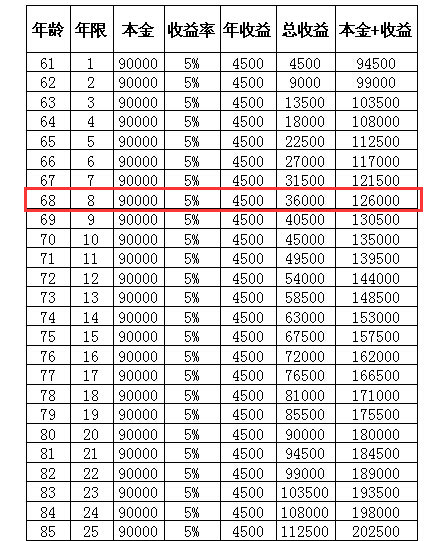 | 年龄 | 年限 | 本金 | 收益率 | 年收益 | 总收益 | 本金+收益 |
|---|---|---|---|---|---|---|
| 61 | 1 | 90000 | 5% | 4500 | 4500 | 94500 |
| 62 | 2 | 90000 | 5% | 4500 | 9000 | 99000 |
| 63 | 3 | 90000 | 5% | 4500 | 13500 | 103500 |
| 64 | 4 | 90000 | 5% | 4500 | 18000 | 108000 |
| 65 | 5 | 90000 | 5% | 4500 | 22500 | 112500 |
| 66 | 6 | 90000 | 5% | 4500 | 27000 | 117000 |
| 67 | 7 | 90000 | 5% | 4500 | 31500 | 121500 |
| 68 | 8 | 90000 | 5% | 4500 | 36000 | 126000 |
| 69 | 9 | 90000 | 5% | 4500 | 40500 | 130500 |
| 70 | 10 | 90000 | 5% | 4500 | 45000 | 135000 |
| 71 | 11 | 90000 | 5% | 4500 | 49500 | 139500 |
| 72 | 12 | 90000 | 5% | 4500 | 54000 | 144000 |
| 73 | 13 | 90000 | 5% | 4500 | 58500 | 148500 |
| 74 | 14 | 90000 | 5% | 4500 | 63000 | 153000 |
| 75 | 15 | 90000 | 5% | 4500 | 67500 | 157500 |
| 76 | 16 | 90000 | 5% | 4500 | 72000 | 162000 |
| 77 | 17 | 90000 | 5% | 4500 | 76500 | 166500 |
| 78 | 18 | 90000 | 5% | 4500 | 81000 | 171000 |
| 79 | 19 | 90000 | 5% | 4500 | 85500 | 175500 |
| 80 | 20 | 90000 | 5% | 4500 | 90000 | 180000 |
| 81 | 21 | 90000 | 5% | 4500 | 94500 | 184500 |
| 82 | 22 | 90000 | 5% | 4500 | 99000 | 189000 |
| 83 | 23 | 90000 | 5% | 4500 | 103500 | 193500 |
| 84 | 24 | 90000 | 5% | 4500 | 108000 | 198000 |
| 85 | 25 | 90000 | 5% | 4500 | 112500 | 202500 |